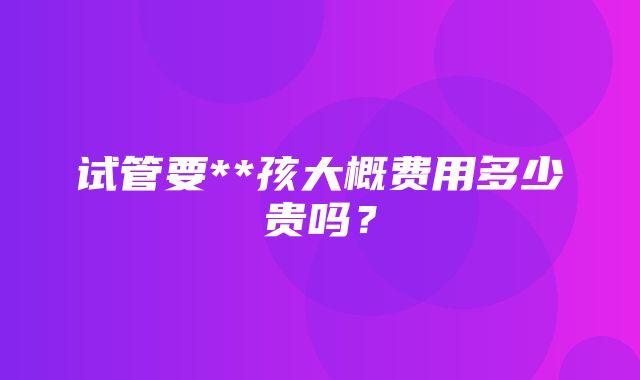 试管要**孩大概费用多少贵吗？